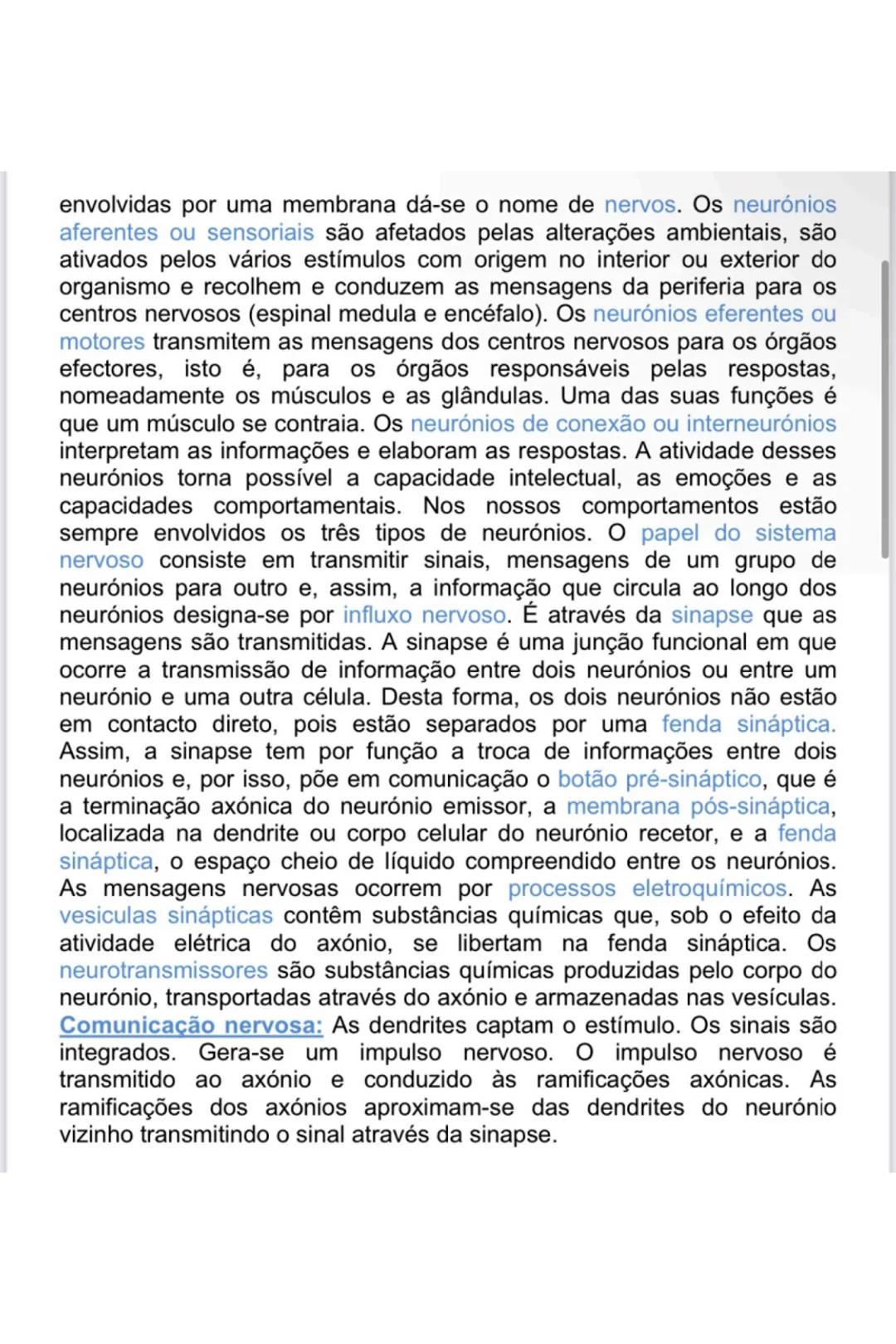 envolvidas por uma membrana dá-se o nome de nervos. Os neurónios aferentes ou sensoriais são afetados pelas alterações ambientais, são ativados pelos vários estímulos com origem no interior ou exterior do organismo e recolhem e conduzem as mensagens da periferia para os centros nervosos (espinal medula e encéfalo). Os neurónios eferentes ou motores transmitem as mensagens dos centros nervosos para os órgãos efectores, isto é, para os órgãos responsáveis pelas respostas, nomeadamente os músculos e as glândulas. Uma das suas funções é que um músculo se contraia. Os neurónios de conexão ou interneurónios interpretam as informações e elaboram as respostas. A atividade desses neurónios torna possível a capacidade intelectual, as emoções e as capacidades comportamentais. Nos nossos comportamentos estão sempre envolvidos os três tipos de neurónios. O papel do sistema nervoso consiste em transmitir sinais, mensagens de um grupo de neurónios para outro e, assim, a informação que circula ao longo dos neurónios designa-se por influxo nervoso. É através da sinapse que as mensagens são transmitidas. A sinapse é uma junção funcional em que ocorre a transmissão de informação entre dois neurónios ou entre um neurónio e uma outra célula. Desta forma, os dois neurónios não estão em contacto direto, pois estão separados por uma fenda sináptica. Assim, a sinapse tem por função a troca de informações entre dois neurónios e, por isso, põe em comunicação o botão pré-sináptico, que é a terminação axónica do neurónio emissor, a membrana pós-sináptica, localizada na dendrite ou corpo celular do neurónio recetor, e a fenda sináptica, o espaço cheio de líquido compreendido entre os neurónios. As mensagens nervosas ocorrem por processos eletroquímicos. As vesiculas sinápticas contêm substâncias químicas que, sob o efeito da atividade elétrica do axónio, se libertam na fenda sináptica. Os neurotransmissores são substâncias químicas produzidas pelo corpo do neurónio, transportadas através do axónio e armazenadas nas vesículas. Comunicação nervosa: As dendrites captam o estímulo. Os sinais são integrados. Gera-se um impulso nervoso. O impulso nervoso é transmitido ao axónio e conduzido às ramificações axónicas. As ramificações dos axónios aproximam-se das dendrites do neurónio vizinho transmitindo o sinal através da sinapse.